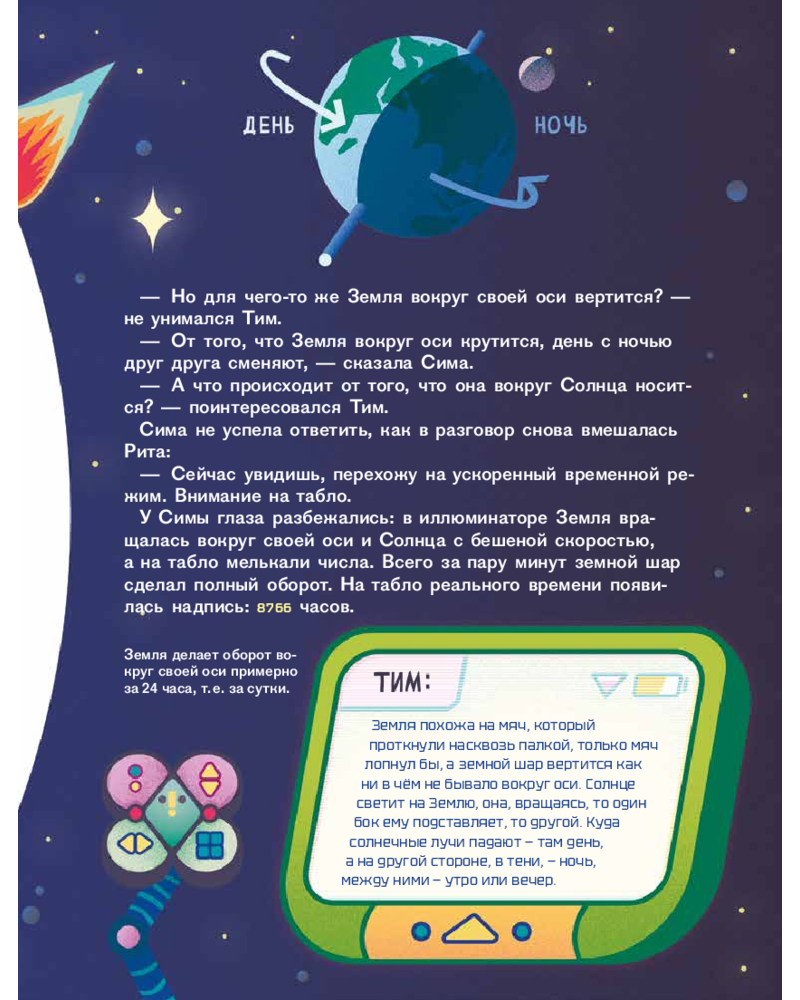 ДЕНЬ

НОЧЬ

— Но для чего-то же Земля вокруг своей оси вертится? — не унимался Тим.

— От того, что Земля вокруг оси крутится, день с ночью друг друга сменяют, — сказала Сима.

— А что происходит от того, что она вокруг Солнца носится? — поинтересовался Тим.

Сима не успела ответить, как в разговор снова вмешалась Рита:

— Сейчас увидишь, перехожу на ускоренный временной режим. Внимание на табло.

У Симы глаза разбежались: в иллюминаторе Земля вращалась вокруг своей оси и Солнца с бешеной скоростью, а на табло мелькали числа. Всего за пару минут земной шар сделал полный оборот. На табло реального времени появилась надпись: 8766 часов.

Земля делает оборот вокруг своей оси примерно за 24 часа, т. е. за сутки.

ТИМ:

Земля похожа на мяч, который проткнули насквозь палкой, только мяч лопнул бы, а земной шар вертится как ни в чём не бывало вокруг оси. Солнце светит на Землю, она, вращаясь, то один бок ему подставляет, то другой. Куда солнечные лучи падают – там день, а на другой стороне, в тени, – ночь, между ними – утро или вечер.